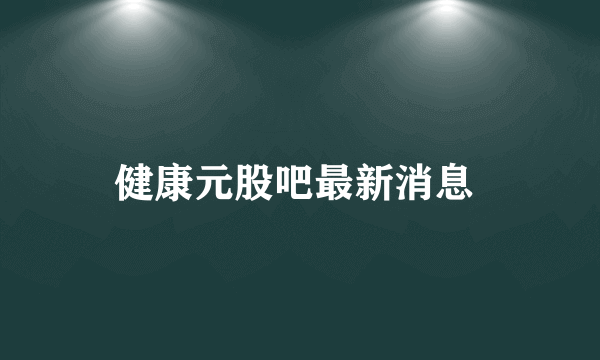 健康元股吧最新消息